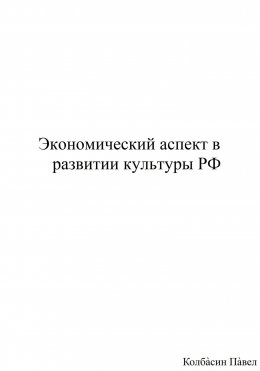 Экономический аспект в развитии культуры РФ

Колба̀син Па̀вел